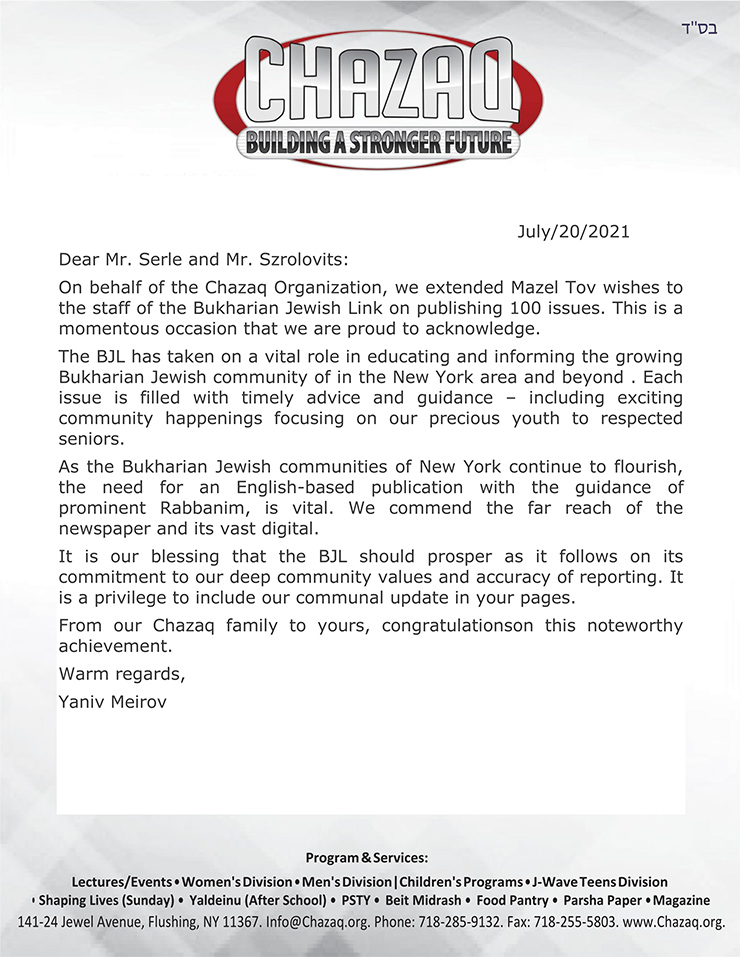 בס"ד

CHAZAQ
BUILDING A STRONGER FUTURE

July/20/2021

Dear Mr. Serle and Mr. Szrolovits:

On behalf of the Chazaq Organization, we extended Mazel Tov wishes to the staff of the Bukharian Jewish Link on publishing 100 issues. This is a momentous occasion that we are proud to acknowledge.

The BJL has taken on a vital role in educating and informing the growing Bukharian Jewish community of in the New York area and beyond . Each issue is filled with timely advice and guidance – including exciting community happenings focusing on our precious youth to respected seniors.

As the Bukharian Jewish communities of New York continue to flourish, the need for an English-based publication with the guidance of prominent Rabbanim, is vital. We commend the far reach of the newspaper and its vast digital.

It is our blessing that the BJL should prosper as it follows on its commitment to our deep community values and accuracy of reporting. It is a privilege to include our communal update in your pages.

From our Chazaq family to yours, congratulationson this noteworthy achievement.

Warm regards,

Yaniv Meirov

Program & Services:

Lectures/Events • Women's Division • Men's Division | Children's Programs • J-Wave Teens Division • Shaping Lives (Sunday) • Yaldeinu (After School) • PSTY • Beit Midrash • Food Pantry • Parsha Paper • Magazine

141-24 Jewel Avenue, Flushing, NY 11367. Info@Chazaq.org. Phone: 718-285-9132. Fax: 718-255-5803. www.Chazaq.org.